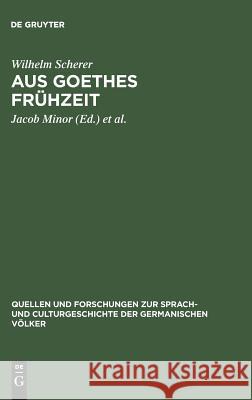 DE GRUYTER

Wilhelm Scherer
AUS GOETHES FRÜHZEIT
Jacob Minor (Ed.) et al.

QUELLEN UND FORSCHUNGEN ZUR SPRACH- UND CULTURGESCHICHTE DER GERMANISCHEN VÖLKER

DE G

Kraina Książek